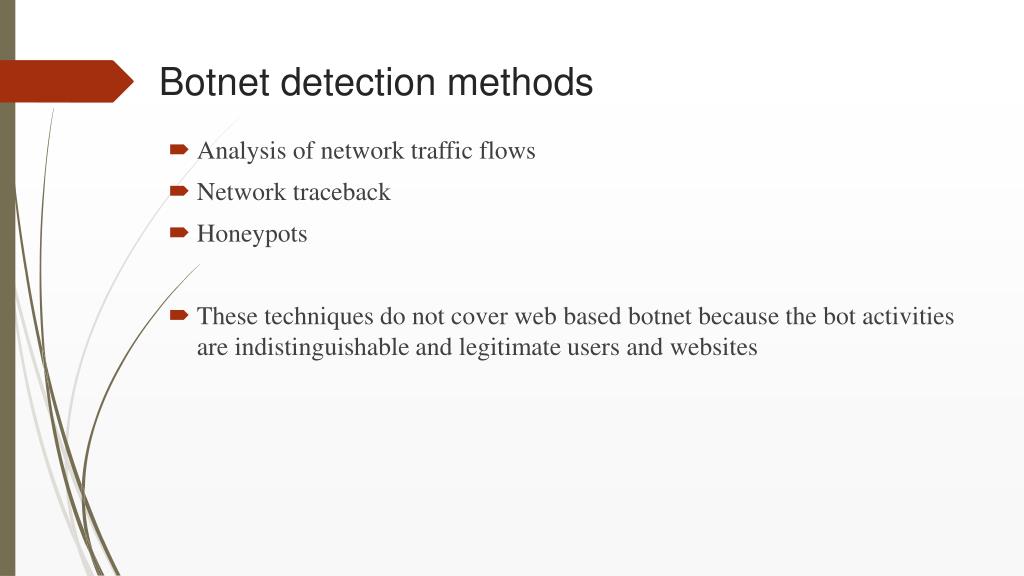 Botnet detection methods

➨ Analysis of network traffic flows
➨ Network traceback
➨ Honeypots

➨ These techniques do not cover web based botnet because the bot activities are indistinguishable and legitimate users and websites